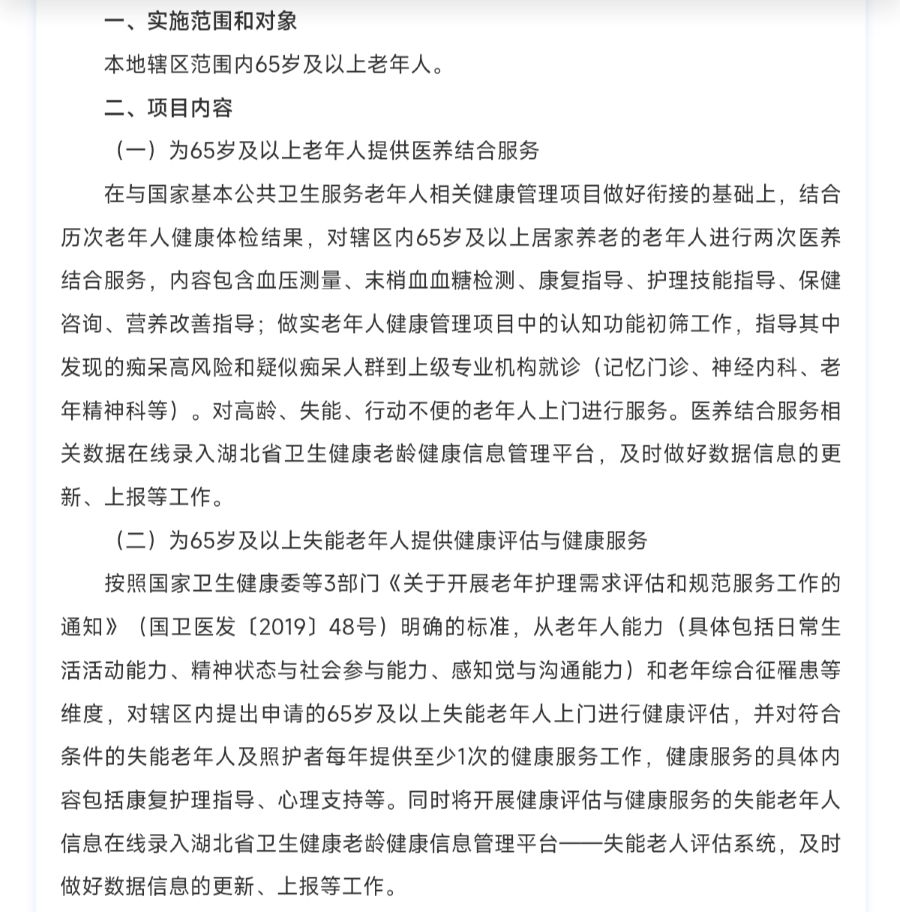 一、实施范围和对象

本地辖区范围内65岁及以上老年人。

二、项目内容

（一）为65岁及以上老年人提供医养结合服务

在与国家基本公共卫生服务老年人相关健康管理项目做好衔接的基础上，结合历次老年人健康体检结果，对辖区内65岁及以上居家养老的老年人进行两次医养结合服务，内容包含血压测量、末梢血血糖检测、康复指导、护理技能指导、保健咨询、营养改善指导；做实老年人健康管理项目中的认知功能初筛工作，指导其中发现的痴呆高风险和疑似痴呆人群到上级专业机构就诊（记忆门诊、神经内科、老年精神科等）。对高龄、失能、行动不便的老年人上门进行服务。医养结合服务相关数据在线录入湖北省卫生健康老龄健康信息管理平台，及时做好数据信息的更新、上报等工作。

（二）为65岁及以上失能老年人提供健康评估与健康服务

按照国家卫生健康委等3部门《关于开展老年护理需求评估和规范服务工作的通知》（国卫医发〔2019〕48号）明确的标准，从老年人能力（具体包括日常生活活动能力、精神状态与社会参与能力、感知觉与沟通能力）和老年综合征罹患等维度，对辖区内提出申请的65岁及以上失能老年人上门进行健康评估，并对符合条件的失能老年人及照护者每年提供至少1次的健康服务工作，健康服务的具体内容包括康复护理指导、心理支持等。同时将开展健康评估与健康服务的失能老年人信息在线录入湖北省卫生健康老龄健康信息管理平台——失能老人评估系统，及时做好数据信息的更新、上报等工作。